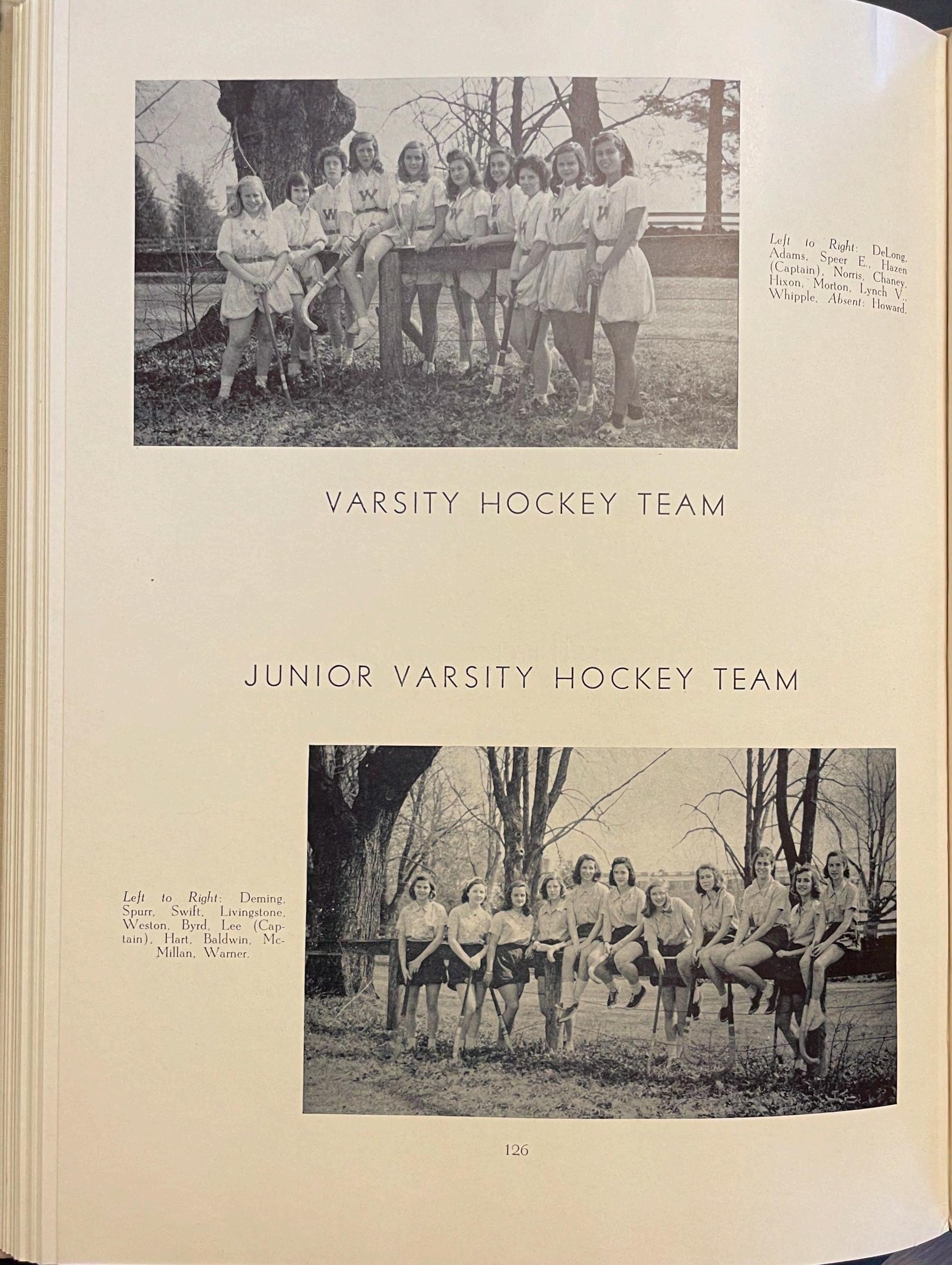 Left to Right: DeLong, Adams, Speer E., Hazen (Captain), Norris, Chaney, Hixon, Morton, Lynch V., Whipple. Absent: Howard.

VARSITY HOCKEY TEAM

JUNIOR VARSITY HOCKEY TEAM

Left to Right: Deming, Spurr, Swift, Livingstone, Weston, Byrd, Lee (Captain), Hart, Baldwin, McMillan, Warner.

126